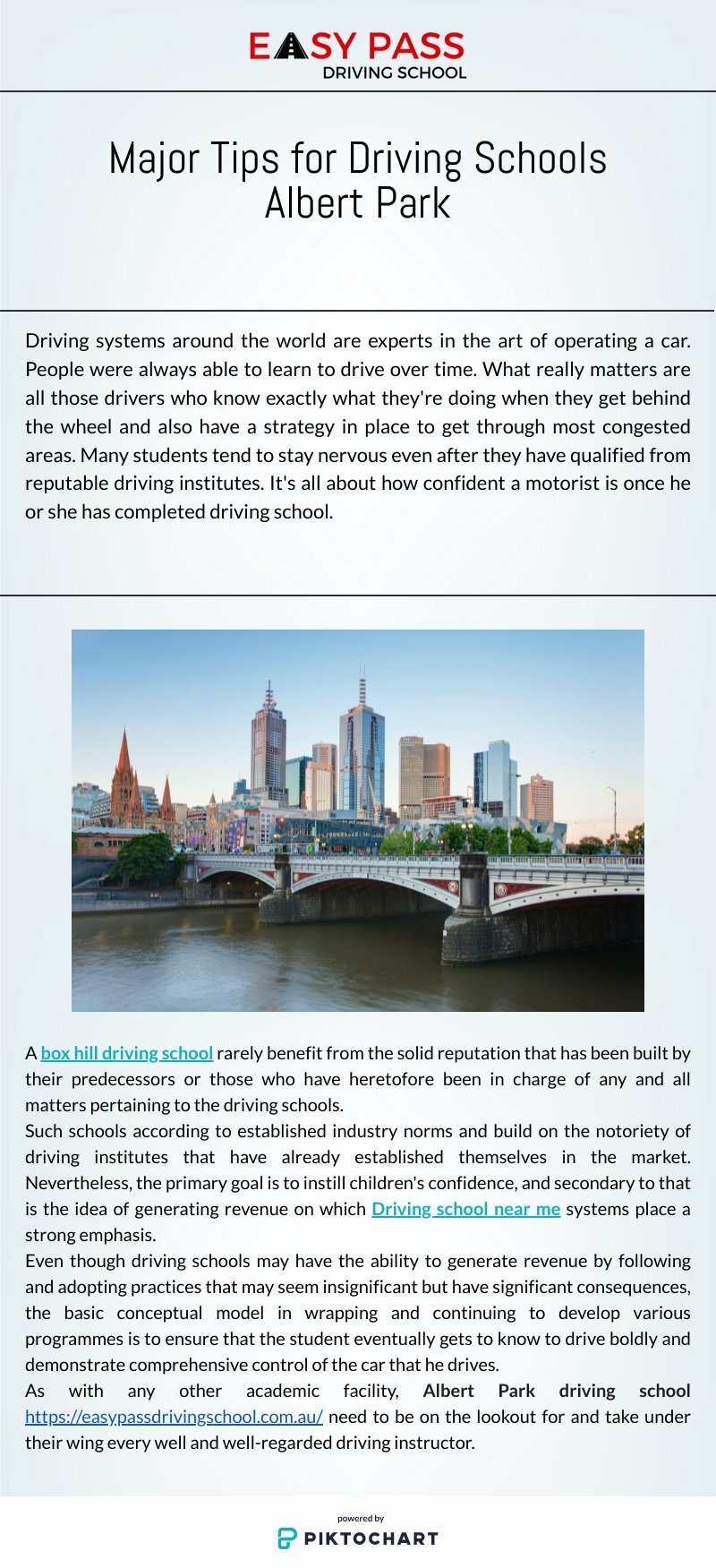 EASY PASS
DRIVING SCHOOL

Major Tips for Driving Schools Albert Park

Driving systems around the world are experts in the art of operating a car. People were always able to learn to drive over time. What really matters are all those drivers who know exactly what they're doing when they get behind the wheel and also have a strategy in place to get through most congested areas. Many students tend to stay nervous even after they have qualified from reputable driving institutes. It's all about how confident a motorist is once he or she has completed driving school.

A box hill driving school rarely benefit from the solid reputation that has been built by their predecessors or those who have heretofore been in charge of any and all matters pertaining to the driving schools.
Such schools according to established industry norms and build on the notoriety of driving institutes that have already established themselves in the market. Nevertheless, the primary goal is to instill children's confidence, and secondary to that is the idea of generating revenue on which Driving school near me systems place a strong emphasis.
Even though driving schools may have the ability to generate revenue by following and adopting practices that may seem insignificant but have significant consequences, the basic conceptual model in wrapping and continuing to develop various programmes is to ensure that the student eventually gets to know to drive boldly and demonstrate comprehensive control of the car that he drives.
As with any other academic facility, Albert Park driving school https://easypassdrivingschool.com.au/ need to be on the lookout for and take under their wing every well and well-regarded driving instructor.

powered by
PIKTOCHART